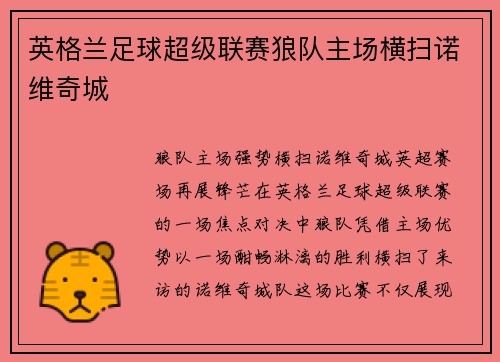 英格兰足球超级联赛狼队主场横扫诺维奇城

狼队主场强势横扫诺维奇城英超赛场再展锋芒在英格兰足球超级联赛的一场焦点对决中狼队凭借主场优势以一场酣畅淋漓的胜利横扫了来访的诺维奇城队这场比赛不仅展现